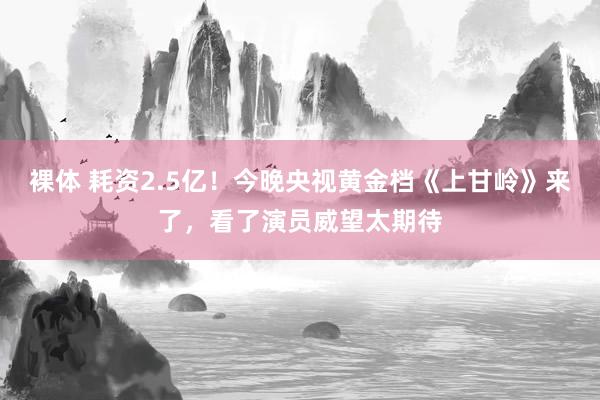 裸体 耗资2.5亿！今晚央视黄金档《上甘岭》来了，看了演员威望太期待